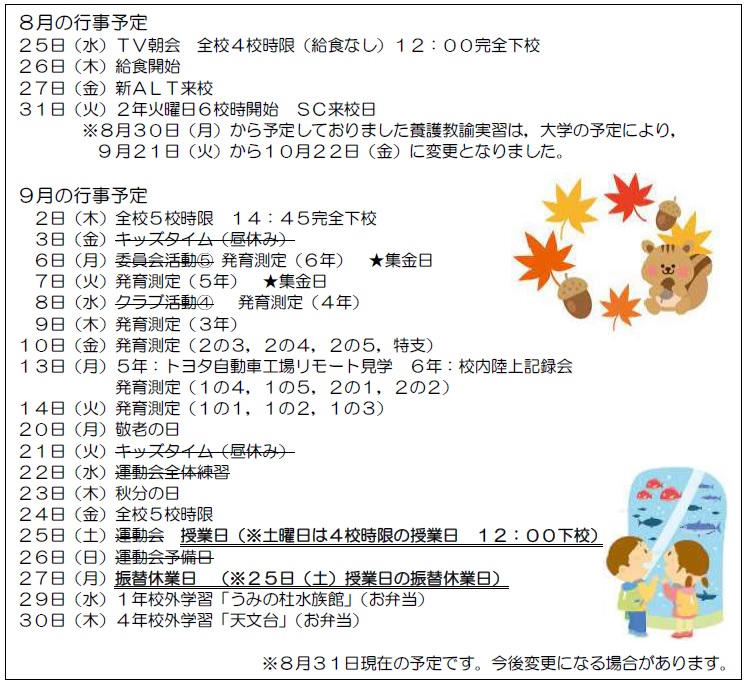 8月の行事予定
25日（水）TV朝会　全校4校時限（給食なし）12：00完全下校
26日（木）給食開始
27日（金）新ALT来校
31日（火）2年火曜日6校時開始　SC来校日
※8月30日（月）から予定しておりました養護教諭実習は，大学の予定により，9月21日（火）から10月22日（金）に変更となりました。

9月の行事予定
2日（木）全校5校時限　14：45完全下校
3日（金）キッズタイム（昼休み）
6日（月）委員会活動⑤ 発育測定（6年）　★集金日
7日（火）発育測定（5年）　★集金日
8日（水）クラブ活動④　発育測定（4年）
9日（木）発育測定（3年）
10日（金）発育測定（2の3，2の4，2の5，特支）
13日（月）5年：トヨタ自動車工場リモート見学　6年：校内陸上記録会
発育測定（1の4，1の5，2の1，2の2）
14日（火）発育測定（1の1，1の2，1の3）
20日（月）敬老の日
21日（火）キッズタイム（昼休み）
22日（水）運動会全体練習
23日（木）秋分の日
24日（金）全校5校時限
25日（土）運動会　授業日（※土曜日は4校時限の授業日　12：00下校）
26日（日）運動会予備日
27日（月）振替休業日　（※25日（土）授業日の振替休業日）
29日（水）1年校外学習「うみの杜水族館」（お弁当）
30日（木）4年校外学習「天文台」（お弁当）

※8月31日現在の予定です。今後変更になる場合があります。